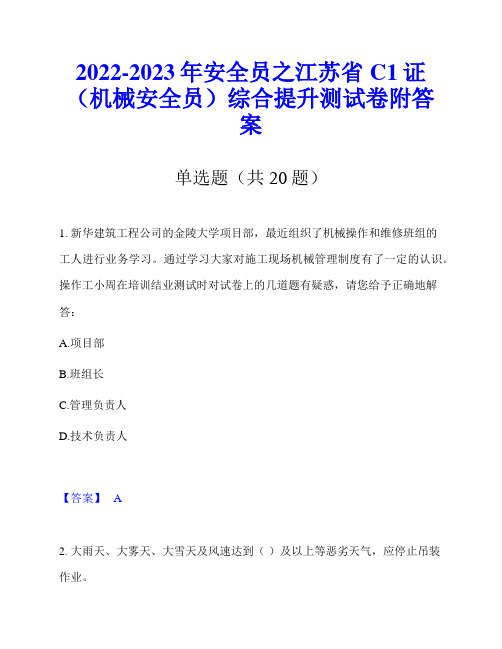 2022-2023 年安全员之江苏省 C1 证（机械安全员）综合提升测试卷附答案

单选题（共 20 题）

1. 新华建筑工程公司的金陵大学项目部，最近组织了机械操作和维修班组的工人进行业务学习。通过学习大家对施工现场机械管理制度有了一定的认识。操作工小周在培训结业测试时对试卷上的几道题有疑惑，请您给予正确地解答：

A.项目部

B.班组长

C.管理负责人

D.技术负责人

【答案】 A

2. 大雨天、大雾天、大雪天及风速达到（ ）及以上等恶劣天气，应停止吊装作业。